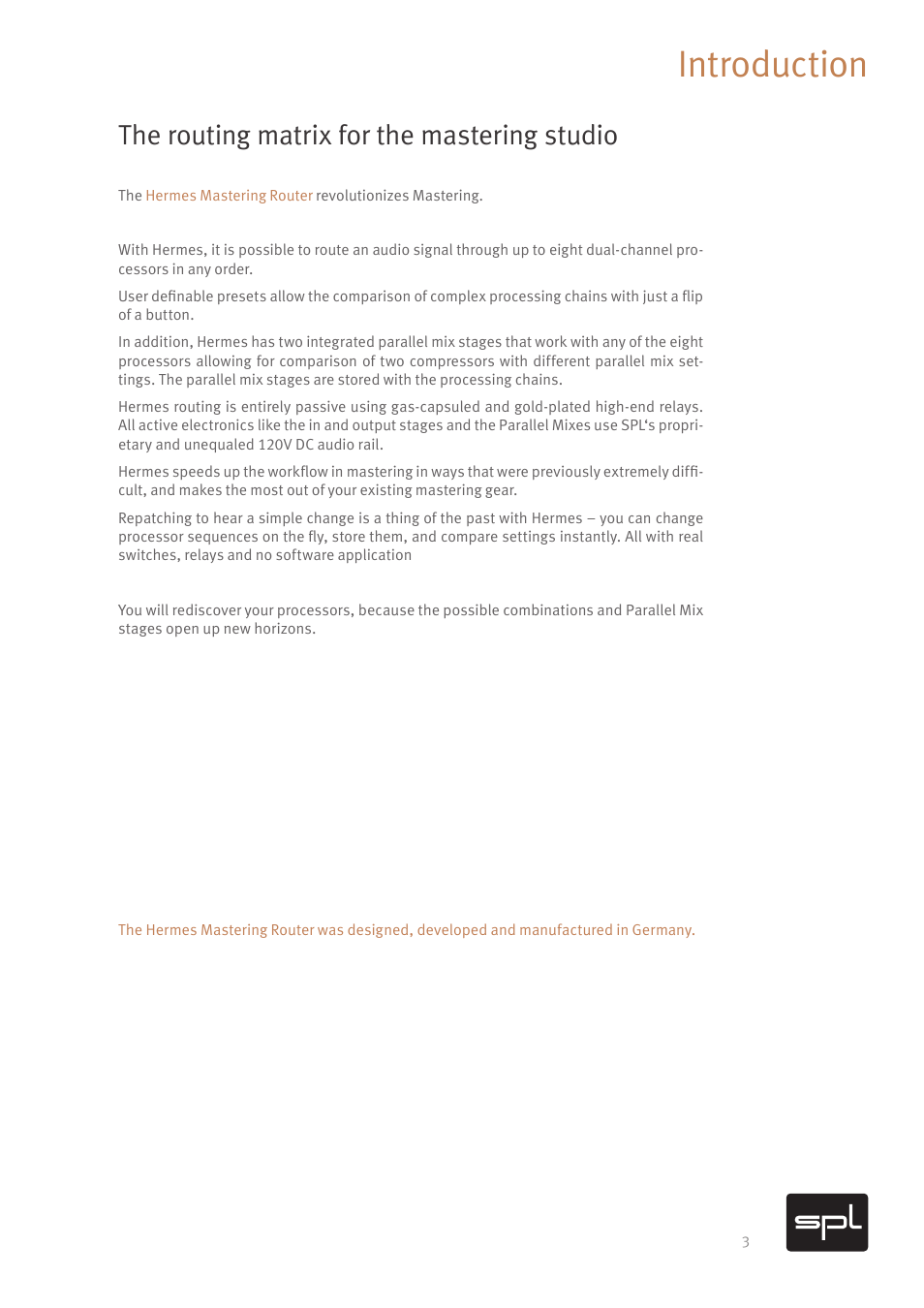 Introduction

The routing matrix for the mastering studio

The Hermes Mastering Router revolutionizes Mastering.

With Hermes, it is possible to route an audio signal through up to eight dual-channel processors in any order.

User definable presets allow the comparison of complex processing chains with just a flip of a button.

In addition, Hermes has two integrated parallel mix stages that work with any of the eight processors allowing for comparison of two compressors with different parallel mix settings. The parallel mix stages are stored with the processing chains.

Hermes routing is entirely passive using gas-capsuled and gold-plated high-end relays. All active electronics like the in and output stages and the Parallel Mixes use SPL's proprietary and unequaled 120V DC audio rail.

Hermes speeds up the workflow in mastering in ways that were previously extremely difficult, and makes the most out of your existing mastering gear.

Repatching to hear a simple change is a thing of the past with Hermes – you can change processor sequences on the fly, store them, and compare settings instantly. All with real switches, relays and no software application

You will rediscover your processors, because the possible combinations and Parallel Mix stages open up new horizons.

The Hermes Mastering Router was designed, developed and manufactured in Germany.

3

spl